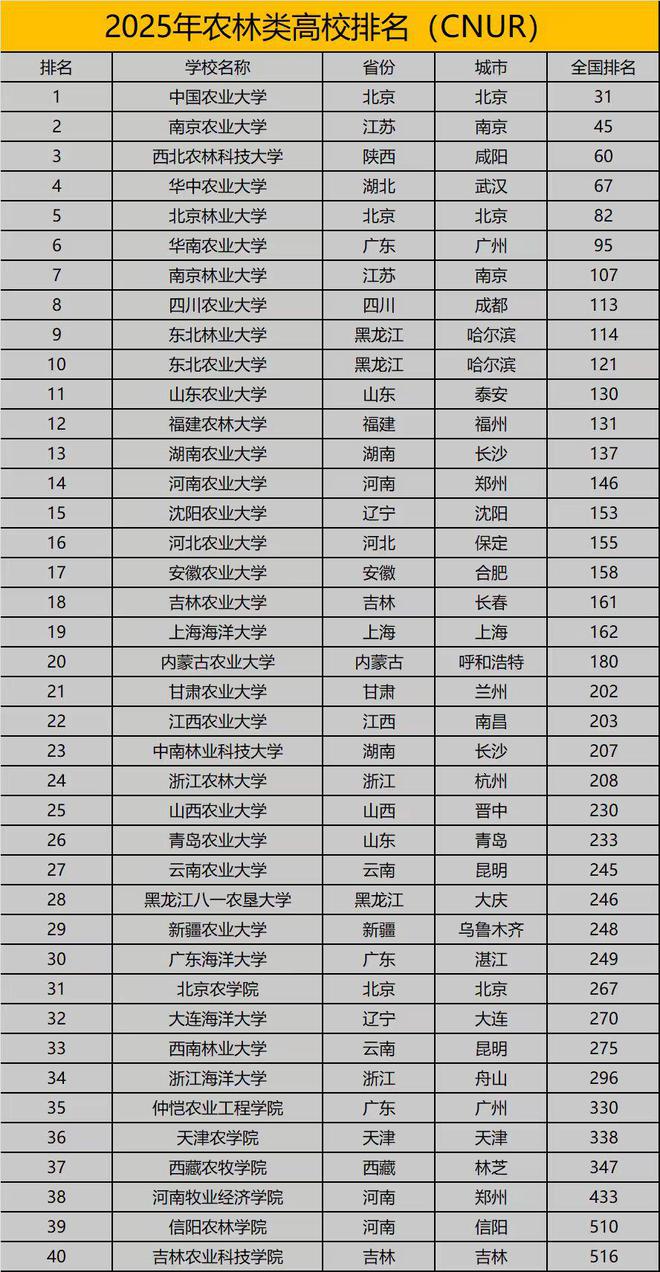 2025年农林类高校排名（CNUR）

| 排名 | 学校名称 | 省份 | 城市 | 全国排名 |
|---|---|---|---|---|
| 1 | 中国农业大学 | 北京 | 北京 | 31 |
| 2 | 南京农业大学 | 江苏 | 南京 | 45 |
| 3 | 西北农林科技大学 | 陕西 | 咸阳 | 60 |
| 4 | 华中农业大学 | 湖北 | 武汉 | 67 |
| 5 | 北京林业大学 | 北京 | 北京 | 82 |
| 6 | 华南农业大学 | 广东 | 广州 | 95 |
| 7 | 南京林业大学 | 江苏 | 南京 | 107 |
| 8 | 四川农业大学 | 四川 | 成都 | 113 |
| 9 | 东北林业大学 | 黑龙江 | 哈尔滨 | 114 |
| 10 | 东北农业大学 | 黑龙江 | 哈尔滨 | 121 |
| 11 | 山东农业大学 | 山东 | 泰安 | 130 |
| 12 | 福建农林大学 | 福建 | 福州 | 131 |
| 13 | 湖南农业大学 | 湖南 | 长沙 | 137 |
| 14 | 河南农业大学 | 河南 | 郑州 | 146 |
| 15 | 沈阳农业大学 | 辽宁 | 沈阳 | 153 |
| 16 | 河北农业大学 | 河北 | 保定 | 155 |
| 17 | 安徽农业大学 | 安徽 | 合肥 | 158 |
| 18 | 吉林农业大学 | 吉林 | 长春 | 161 |
| 19 | 上海海洋大学 | 上海 | 上海 | 162 |
| 20 | 内蒙古农业大学 | 内蒙古 | 呼和浩特 | 180 |
| 21 | 甘肃农业大学 | 甘肃 | 兰州 | 202 |
| 22 | 江西农业大学 | 江西 | 南昌 | 203 |
| 23 | 中南林业科技大学 | 湖南 | 长沙 | 207 |
| 24 | 浙江农林大学 | 浙江 | 杭州 | 208 |
| 25 | 山西农业大学 | 山西 | 晋中 | 230 |
| 26 | 青岛农业大学 | 山东 | 青岛 | 233 |
| 27 | 云南农业大学 | 云南 | 昆明 | 245 |
| 28 | 黑龙江八一农垦大学 | 黑龙江 | 大庆 | 246 |
| 29 | 新疆农业大学 | 新疆 | 乌鲁木齐 | 248 |
| 30 | 广东海洋大学 | 广东 | 湛江 | 249 |
| 31 | 北京农学院 | 北京 | 北京 | 267 |
| 32 | 大连海洋大学 | 辽宁 | 大连 | 270 |
| 33 | 西南林业大学 | 云南 | 昆明 | 275 |
| 34 | 浙江海洋大学 | 浙江 | 舟山 | 296 |
| 35 | 仲恺农业工程学院 | 广东 | 广州 | 330 |
| 36 | 天津农学院 | 天津 | 天津 | 338 |
| 37 | 西藏农牧学院 | 西藏 | 林芝 | 347 |
| 38 | 河南牧业经济学院 | 河南 | 郑州 | 433 |
| 39 | 信阳农林学院 | 河南 | 信阳 | 510 |
| 40 | 吉林农业科技学院 | 吉林 | 吉林 | 516 |